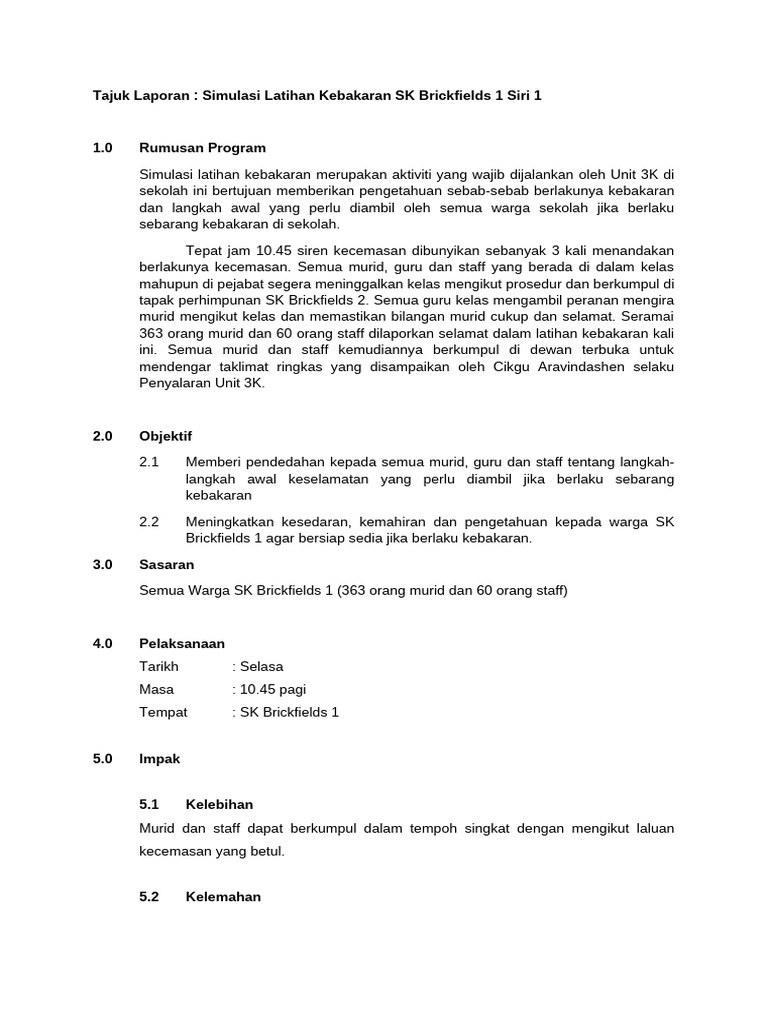 Tajuk Laporan : Simulasi Latihan Kebakaran SK Brickfields 1 Siri 1

1.0 Rumusan Program

Simulasi latihan kebakaran merupakan aktiviti yang wajib dijalankan oleh Unit 3K di sekolah ini bertujuan memberikan pengetahuan sebab-sebab berlakunya kebakaran dan langkah awal yang perlu diambil oleh semua warga sekolah jika berlaku sebarang kebakaran di sekolah.

Tepat jam 10.45 siren kecemasan dibunyikan sebanyak 3 kali menandakan berlakunya kecemasan. Semua murid, guru dan staff yang berada di dalam kelas mahupun di pejabat segera meninggalkan kelas mengikut prosedur dan berkumpul di tapak perhimpunan SK Brickfields 2. Semua guru kelas mengambil peranan mengira murid mengikut kelas dan memastikan bilangan murid cukup dan selamat. Seramai 363 orang murid dan 60 orang staff dilaporkan selamat dalam latihan kebakaran kali ini. Semua murid dan staff kemudiannya berkumpul di dewan terbuka untuk mendengar taklimat ringkas yang disampaikan oleh Cikgu Aravindashen selaku Penyalaran Unit 3K.

2.0 Objektif

2.1 Memberi pendedahan kepada semua murid, guru dan staff tentang langkah-langkah awal keselamatan yang perlu diambil jika berlaku sebarang kebakaran

2.2 Meningkatkan kesedaran, kemahiran dan pengetahuan kepada warga SK Brickfields 1 agar bersiap sedia jika berlaku kebakaran.

3.0 Sasaran

Semua Warga SK Brickfields 1 (363 orang murid dan 60 orang staff)

4.0 Pelaksanaan

Tarikh : Selasa
Masa : 10.45 pagi
Tempat : SK Brickfields 1

5.0 Impak

5.1 Kelebihan

Murid dan staff dapat berkumpul dalam tempoh singkat dengan mengikut laluan kecemasan yang betul.

5.2 Kelemahan